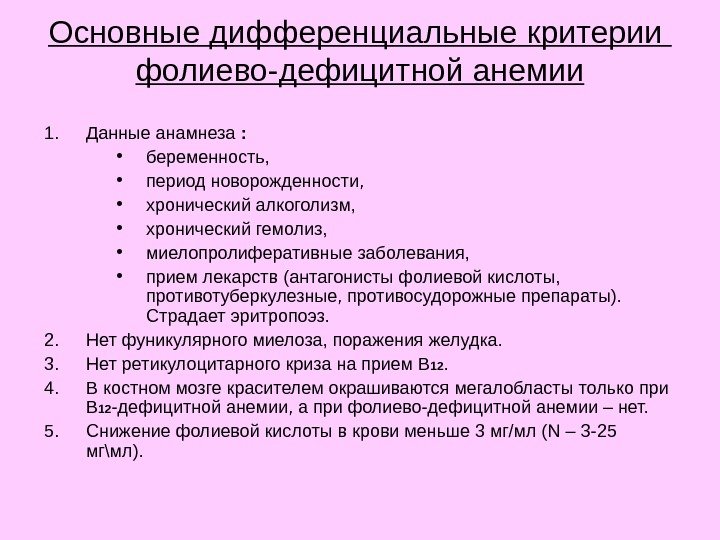 Основные дифференциальные критерии фолиево-дефицитной анемии

1. Данные анамнеза :
• беременность,
• период новорожденности,
• хронический алкоголизм,
• хронический гемолиз,
• миелопролиферативные заболевания,
• прием лекарств (антагонисты фолиевой кислоты, противотуберкулезные, противосудорожные препараты). Страдает эритропоэз.
2. Нет фуникулярного миелоза, поражения желудка.
3. Нет ретикулоцитарного криза на прием $B_{12}$.
4. В костном мозге красителем окрашиваются мегалобласты только при $B_{12}$-дефицитной анемии, а при фолиево-дефицитной анемии – нет.
5. Снижение фолиевой кислоты в крови меньше 3 мг/мл (N – 3-25 мг\мл).